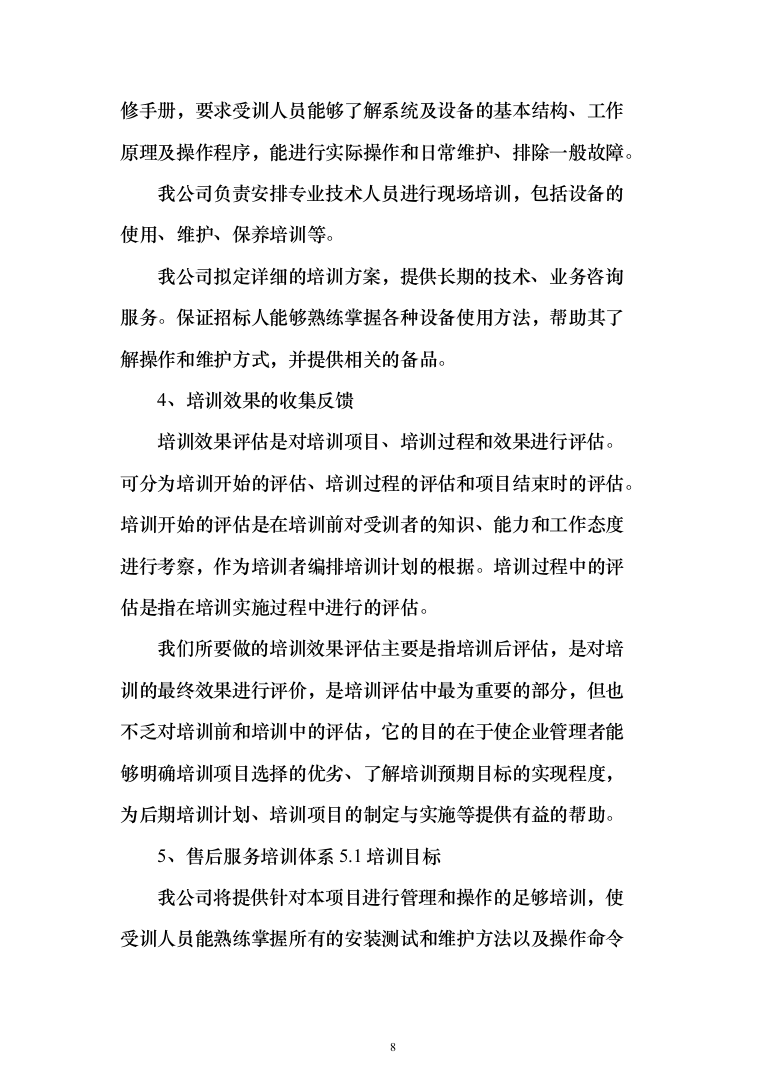 修手册，要求受训人员能够了解系统及设备的基本结构、工作原理及操作程序，能进行实际操作和日常维护、排除一般故障。

我公司负责安排专业技术人员进行现场培训，包括设备的使用、维护、保养培训等。

我公司拟定详细的培训方案，提供长期的技术、业务咨询服务。保证招标人能够熟练掌握各种设备使用方法，帮助其了解操作和维护方式，并提供相关的备品。

4、培训效果的收集反馈

培训效果评估是对培训项目、培训过程和效果进行评估。可分为培训开始的评估、培训过程的评估和项目结束时的评估。培训开始的评估是在培训前对受训者的知识、能力和工作态度进行考察，作为培训者编排培训计划的根据。培训过程中的评估是指在培训实施过程中进行的评估。

我们所要做的培训效果评估主要是指培训后评估，是对培训的最终效果进行评价，是培训评估中最为重要的部分，但也不乏对培训前和培训中的评估，它的目的在于使企业管理者能够明确培训项目选择的优劣、了解培训预期目标的实现程度，为后期培训计划、培训项目的制定与实施等提供有益的帮助。

5、售后服务培训体系 5.1 培训目标

我公司将提供针对本项目进行管理和操作的足够培训，使受训人员能熟练掌握所有的安装测试和维护方法以及操作命令

8